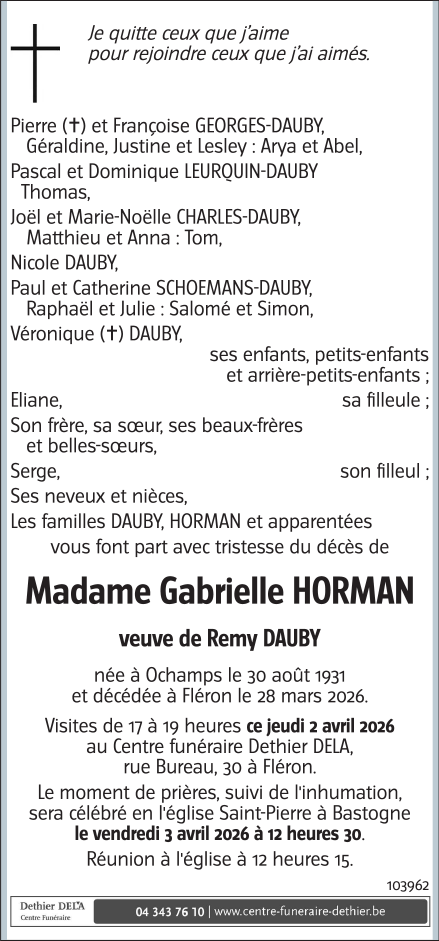 Je quitte ceux que j'aime
pour rejoindre ceux que j'ai aimés.

Pierre (✝) et Françoise GEORGES-DAUBY,
Géraldine, Justine et Lesley : Arya et Abel,
Pascal et Dominique LEURQUIN-DAUBY
Thomas,
Joël et Marie-Noëlle CHARLES-DAUBY,
Matthieu et Anna : Tom,
Nicole DAUBY,
Paul et Catherine SCHOEMANS-DAUBY,
Raphaël et Julie : Salomé et Simon,
Véronique (✝) DAUBY,
ses enfants, petits-enfants et arrière-petits-enfants ;
Eliane, sa filleule ;
Son frère, sa sœur, ses beaux-frères et belles-sœurs,
Serge, son filleul ;
Ses neveux et nièces,
Les familles DAUBY, HORMAN et apparentées
vous font part avec tristesse du décès de

Madame Gabrielle HORMAN

veuve de Remy DAUBY

née à Ochamps le 30 août 1931
et décédée à Fléron le 28 mars 2026.

Visites de 17 à 19 heures ce jeudi 2 avril 2026
au Centre funéraire Dethier DELA,
rue Bureau, 30 à Fléron.

Le moment de prières, suivi de l'inhumation, sera célébré en l'église Saint-Pierre à Bastogne le vendredi 3 avril 2026 à 12 heures 30.

Réunion à l'église à 12 heures 15.

103962

Dethier DELA
Centre Funéraire

04 343 76 10 | www.centre-funeraire-dethier.be